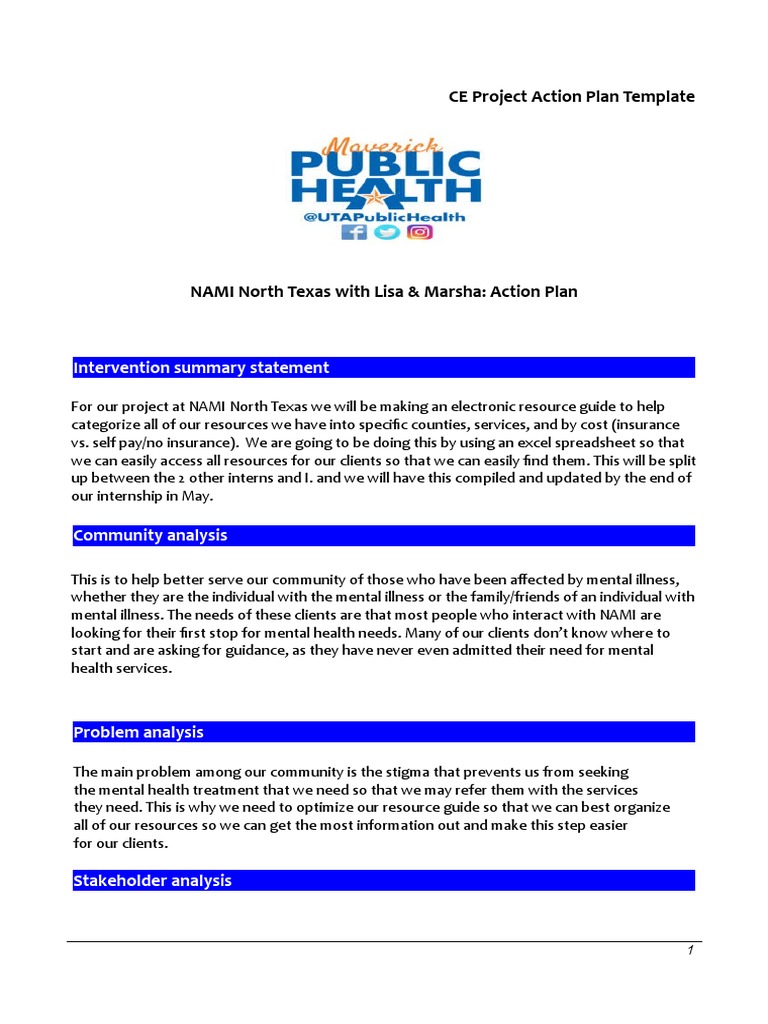 CE Project Action Plan Template

Maverick
PUBLIC
HEALTH
@UTAPublicHealth

NAMI North Texas with Lisa & Marsha: Action Plan

Intervention summary statement

For our project at NAMI North Texas we will be making an electronic resource guide to help categorize all of our resources we have into specific counties, services, and by cost (insurance vs. self pay/no insurance). We are going to be doing this by using an excel spreadsheet so that we can easily access all resources for our clients so that we can easily find them. This will be split up between the 2 other interns and I. and we will have this compiled and updated by the end of our internship in May.

Community analysis

This is to help better serve our community of those who have been affected by mental illness, whether they are the individual with the mental illness or the family/friends of an individual with mental illness. The needs of these clients are that most people who interact with NAMI are looking for their first stop for mental health needs. Many of our clients don't know where to start and are asking for guidance, as they have never even admitted their need for mental health services.

Problem analysis

The main problem among our community is the stigma that prevents us from seeking the mental health treatment that we need so that we may refer them with the services they need. This is why we need to optimize our resource guide so that we can best organize all of our resources so we can get the most information out and make this step easier for our clients.

Stakeholder analysis

1